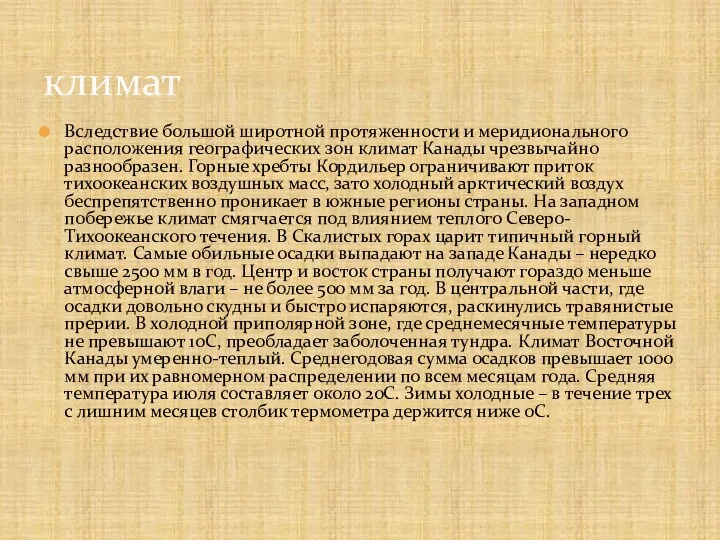 климат

Вследствие большой широтной протяженности и меридионального расположения географических зон климат Канады чрезвычайно разнообразен. Горные хребты Кордильер ограничивают приток тихоокеанских воздушных масс, зато холодный арктический воздух беспрепятственно проникает в южные регионы страны. На западном побережье климат смягчается под влиянием теплого Северо-Тихоокеанского течения. В Скалистых горах царит типичный горный климат. Самые обильные осадки выпадают на западе Канады – нередко свыше 2500 мм в год. Центр и восток страны получают гораздо меньше атмосферной влаги – не более 500 мм за год. В центральной части, где осадки довольно скудны и быстро испаряются, раскинулись травянистые прерии. В холодной приполярной зоне, где среднемесячные температуры не превышают 10С, преобладает заболоченная тундра. Климат Восточной Канады умеренно-теплый. Среднегодовая сумма осадков превышает 1000 мм при их равномерном распределении по всем месяцам года. Средняя температура июля составляет около 20С. Зимы холодные – в течение трех с лишним месяцев столбик термометра держится ниже 0С.